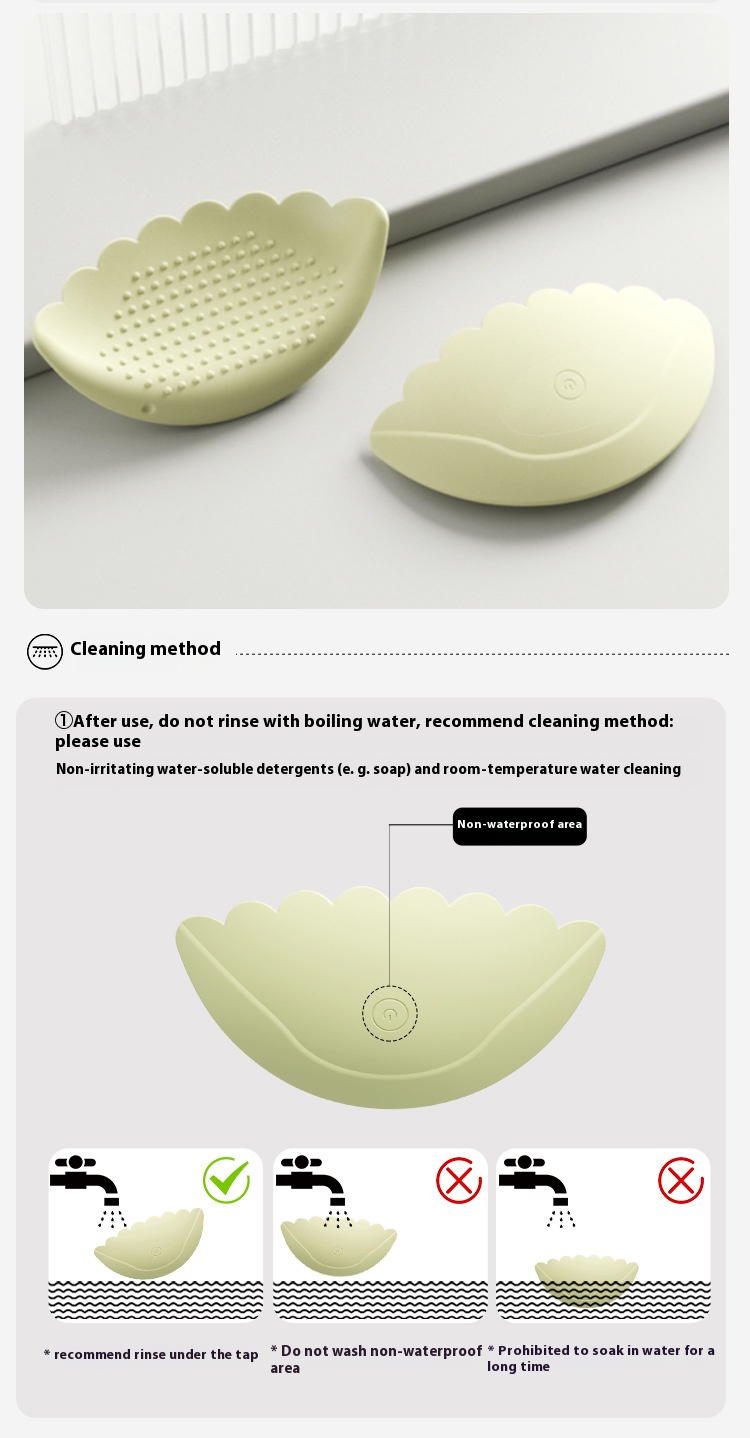 Cleaning method

①After use, do not rinse with boiling water, recommend cleaning method: please use

Non-irritating water-soluble detergents (e. g. soap) and room-temperature water cleaning

Non-waterproof area

* recommend rinse under the tap

* Do not wash non-waterproof area

* Prohibited to soak in water for a long time